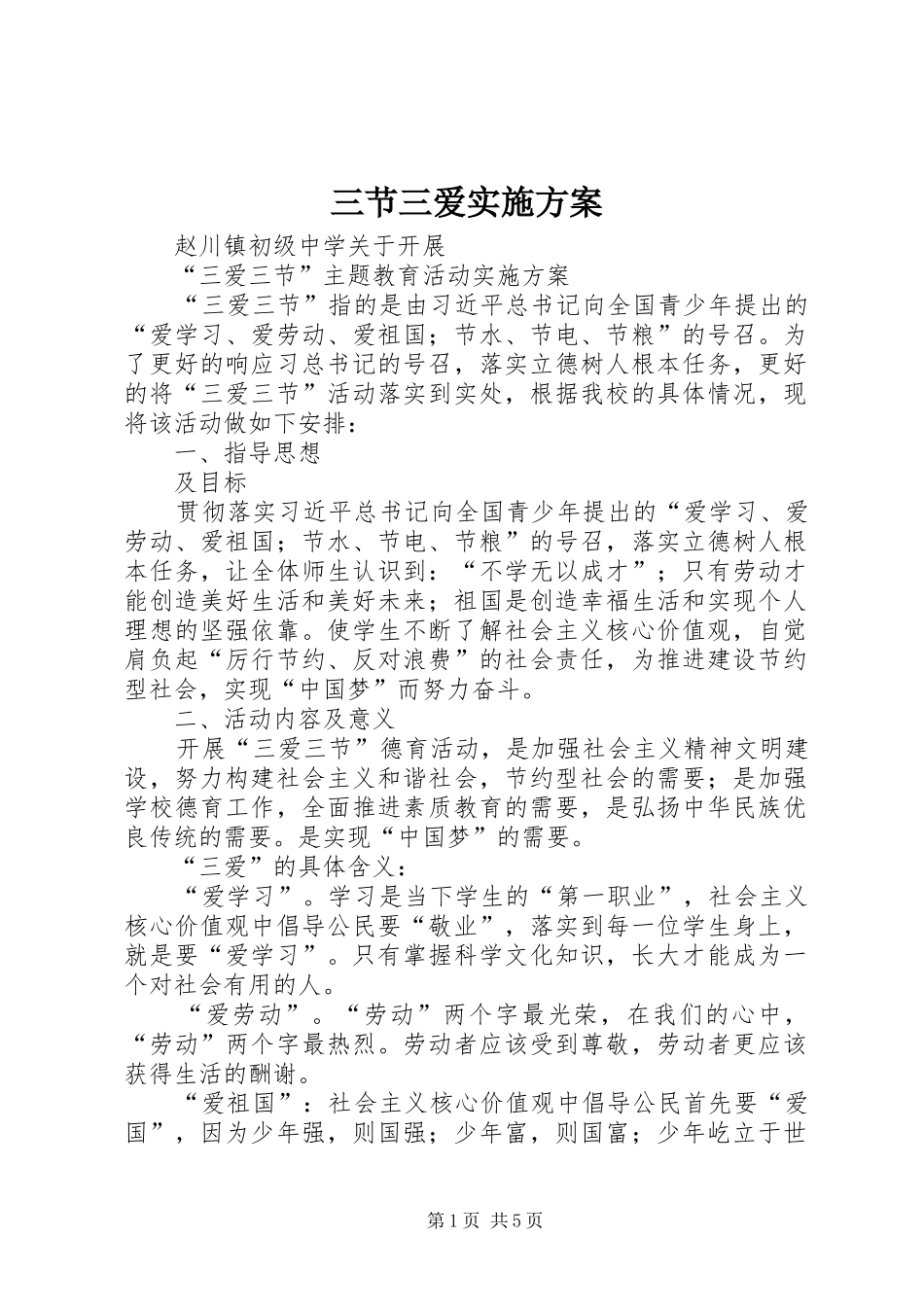 三节三爱实施方案

赵川镇初级中学关于开展

“三爱三节”主题教育活动实施方案

“三爱三节”指的是由习近平总书记向全国青少年提出的“爱学习、爱劳动、爱祖国；节水、节电、节粮”的号召。为了更好的响应习总书记的号召，落实立德树人根本任务，更好的将“三爱三节”活动落实到实处，根据我校的具体情况，现将该活动做如下安排：

一、指导思想

及目标

贯彻落实习近平总书记向全国青少年提出的“爱学习、爱劳动、爱祖国；节水、节电、节粮”的号召，落实立德树人根本任务，让全体师生认识到：“不学无以成才”；只有劳动才能创造美好生活和美好未来；祖国是创造幸福生活和实现个人理想的坚强依靠。使学生不断了解社会主义核心价值观，自觉肩负起“厉行节约、反对浪费”的社会责任，为推进建设节约型社会，实现“中国梦”而努力奋斗。

二、活动内容及意义

开展“三爱三节”德育活动，是加强社会主义精神文明建设，努力构建社会主义和谐社会，节约型社会的需要；是加强学校德育工作，全面推进素质教育的需要，是弘扬中华民族优良传统的需要。是实现“中国梦”的需要。

“三爱”的具体含义：

“爱学习”。学习是当下学生的“第一职业”，社会主义核心价值观中倡导公民要“敬业”，落实到每一位学生身上，就是要“爱学习”。只有掌握科学文化知识，长大才能成为一个对社会有用的人。

“爱劳动”。“劳动”两个字最光荣，在我们的心中，“劳动”两个字最热烈。劳动者应该受到尊敬，劳动者更应该获得生活的酬谢。

“爱祖国”：社会主义核心价值观中倡导公民首先要“爱国”，因为少年强，则国强；少年富，则国富；少年屹立于世

第1页 共5页